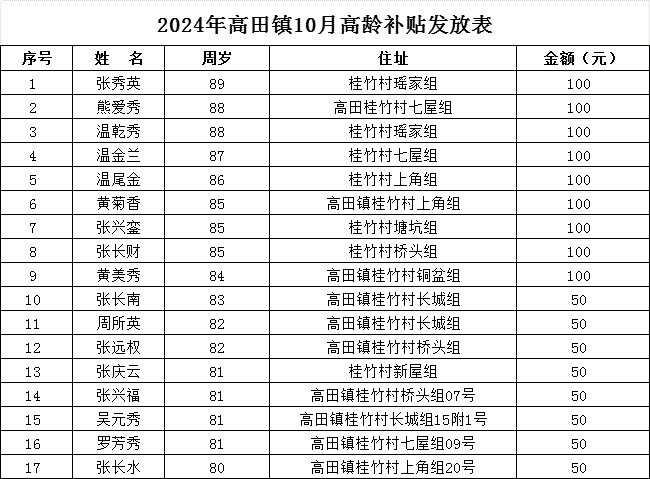 2024年高田镇10月高龄补贴发放表

| 序号 | 姓　名 | 周岁 | 住址 | 金额（元） |
|---|---|---|---|---|
| 1 | 张秀英 | 89 | 桂竹村瑶家组 | 100 |
| 2 | 熊爱秀 | 88 | 高田桂竹村七屋组 | 100 |
| 3 | 温乾秀 | 88 | 桂竹村瑶家组 | 100 |
| 4 | 温金兰 | 87 | 桂竹村七屋组 | 100 |
| 5 | 温尾金 | 86 | 桂竹村上角组 | 100 |
| 6 | 黄菊香 | 85 | 高田镇桂竹村上角组 | 100 |
| 7 | 张兴銮 | 85 | 桂竹村塘坑组 | 100 |
| 8 | 张长财 | 85 | 桂竹村桥头组 | 100 |
| 9 | 黄美秀 | 84 | 高田镇桂竹村铜盆组 | 100 |
| 10 | 张长南 | 83 | 高田镇桂竹村长城组 | 50 |
| 11 | 周所英 | 82 | 高田镇桂竹村长城组 | 50 |
| 12 | 张远权 | 82 | 高田镇桂竹村桥头组 | 50 |
| 13 | 张庆云 | 81 | 桂竹村新屋组 | 50 |
| 14 | 张兴福 | 81 | 高田镇桂竹村桥头组07号 | 50 |
| 15 | 吴元秀 | 81 | 高田镇桂竹村长城组15附1号 | 50 |
| 16 | 罗芳秀 | 81 | 高田镇桂竹村七屋组09号 | 50 |
| 17 | 张长水 | 80 | 高田镇桂竹村上角组20号 | 50 |